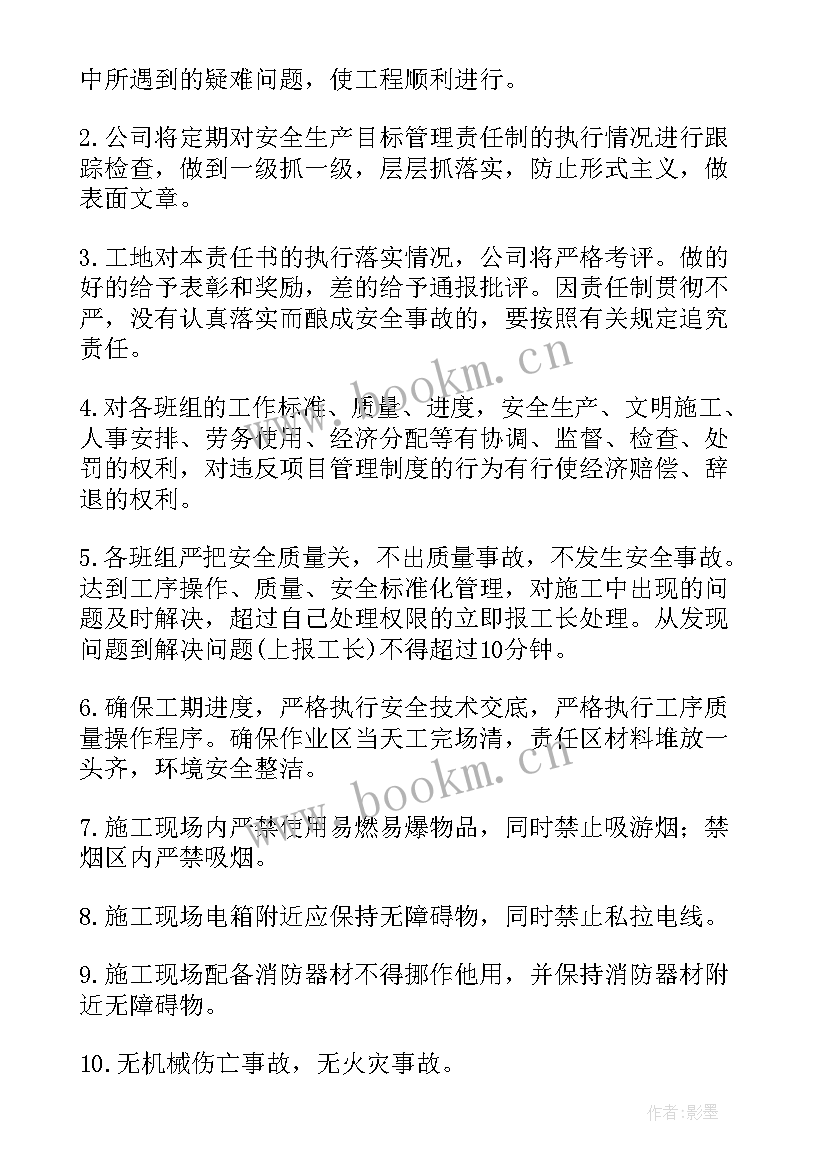 中所遇到的疑难问题，使工程顺利进行。

2.公司将定期对安全生产目标管理责任制的执行情况进行跟踪检查，做到一级抓一级，层层抓落实，防止形式主义，做表面文章。

3.工地对本责任书的执行落实情况，公司将严格考评。做的好的给予表彰和奖励，差的给予通报批评。因责任制贯彻不严，没有认真落实而酿成安全事故的，要按照有关规定追究责任。

4.对各班组的工作标准、质量、进度，安全生产、文明施工、人事安排、劳务使用、经济分配等有协调、监督、检查、处罚的权利，对违反项目管理制度的行为有行使经济赔偿、辞退的权利。

5.各班组严把安全质量关，不出质量事故，不发生安全事故。达到工序操作、质量、安全标准化管理，对施工中出现的问题及时解决，超过自己处理权限的立即报工长处理。从发现问题到解决问题(上报工长)不得超过10分钟。

6.确保工期进度，严格执行安全技术交底，严格执行工序质量操作程序。确保作业区当天工完场清，责任区材料堆放一头齐，环境安全整洁。

7.施工现场内严禁使用易燃易爆物品，同时禁止吸游烟；禁烟区内严禁吸烟。

8.施工现场电箱附近应保持无障碍物，同时禁止私拉电线。

9.施工现场配备消防器材不得挪作他用，并保持消防器材附近无障碍物。

10.无机械伤亡事故，无火灾事故。

www.bookm.cn

www.bookm.cn

作者:影墨